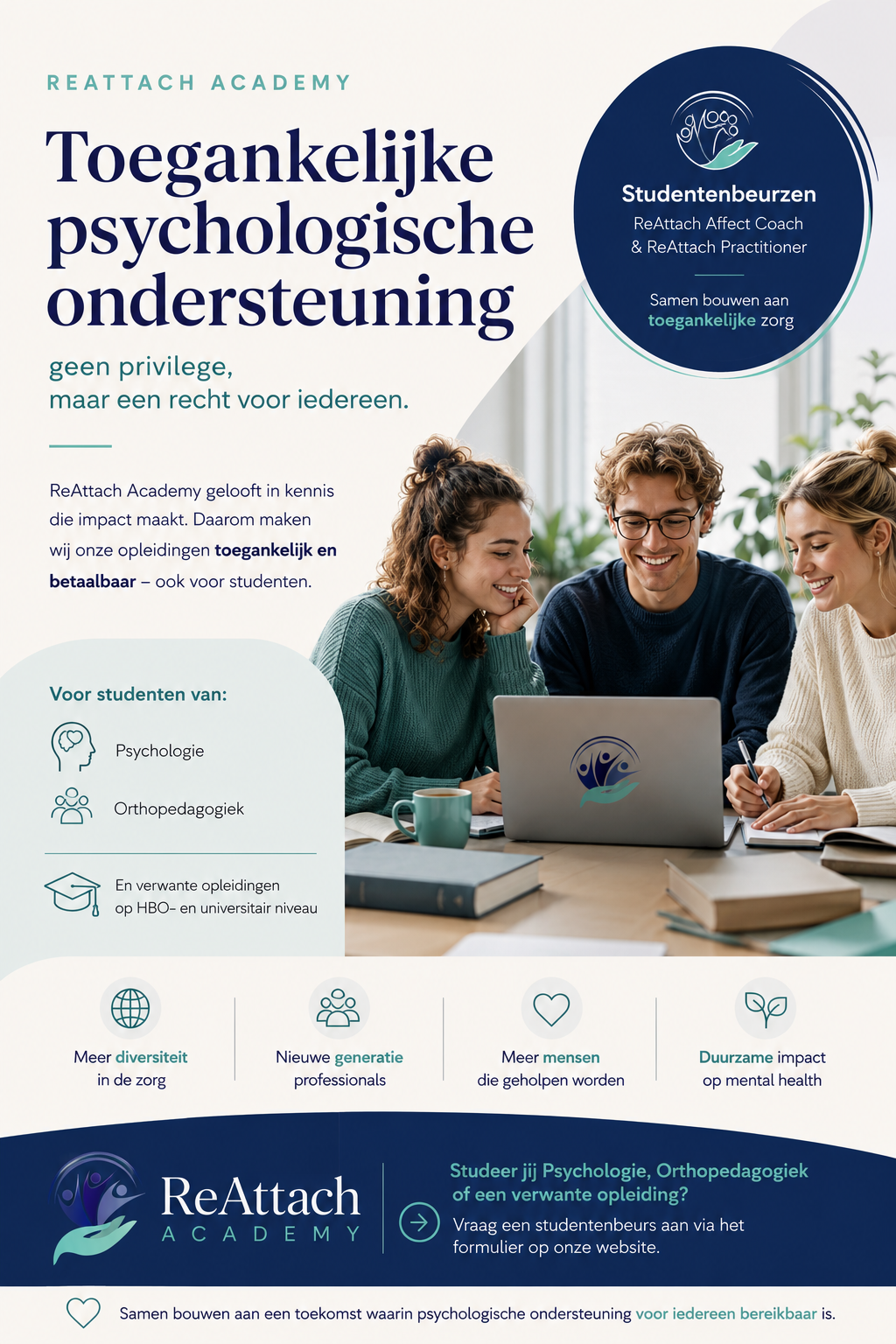 REATTACH ACADEMY

Toegankelijke psychologische ondersteuning

geen privilege,
maar een recht voor iedereen.

Studentenbeurzen
ReAttach Affect Coach
& ReAttach Practitioner

Samen bouwen aan toegankelijke zorg

ReAttach Academy gelooft in kennis die impact maakt. Daarom maken wij onze opleidingen toegankelijk en betaalbaar – ook voor studenten.

Voor studenten van:

Psychologie

Orthopedagogiek

En verwante opleidingen
op HBO- en universitair niveau

Meer diversiteit
in de zorg

Nieuwe generatie
professionals

Meer mensen
die geholpen worden

Duurzame impact
op mental health

ReAttach
ACADEMY

Studeer jij Psychologie, Orthopedagogiek of een verwante opleiding?

Vraag een studentenbeurs aan via het formulier op onze website.

Samen bouwen aan een toekomst waarin psychologische ondersteuning voor iedereen bereikbaar is.